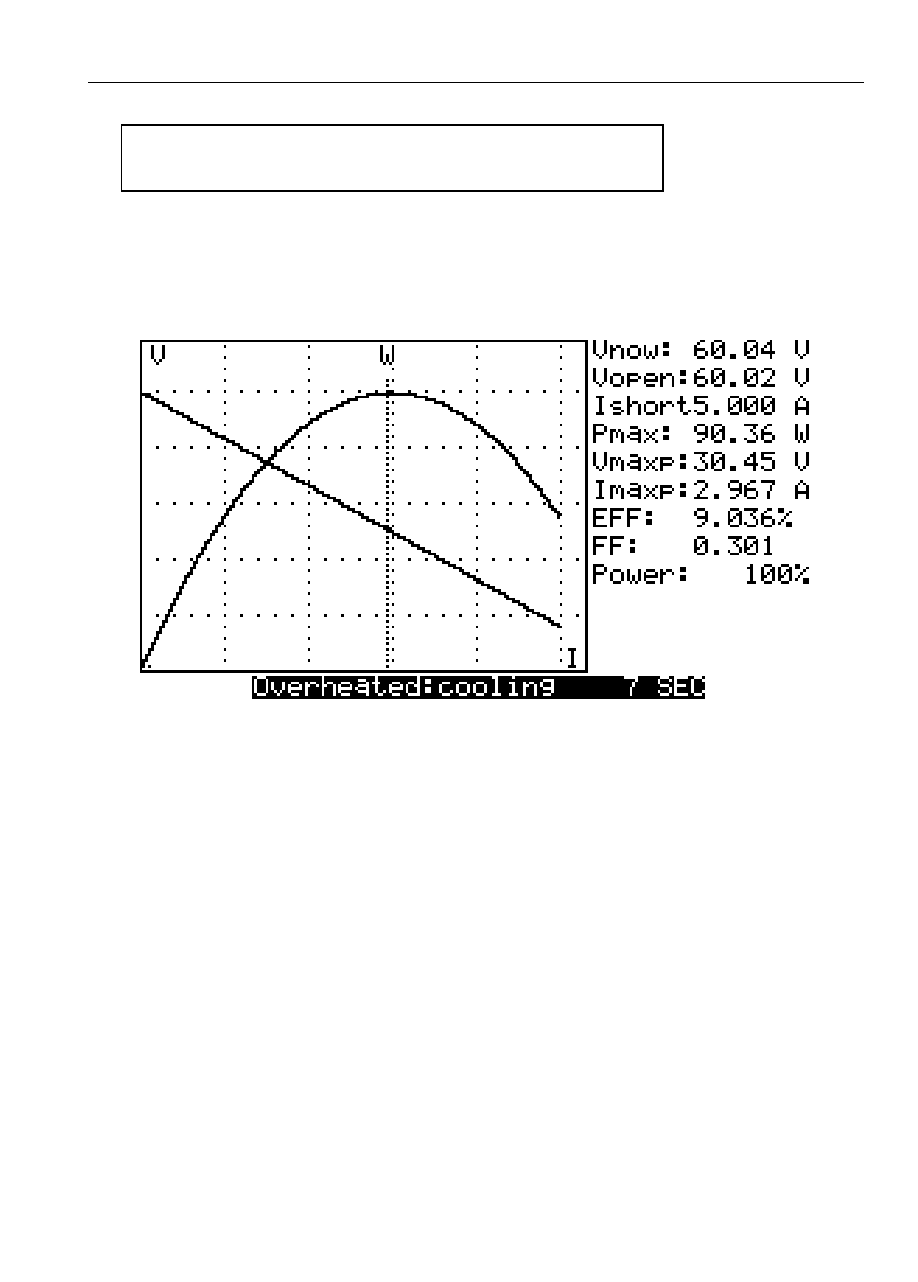 V

W

I

Vnow: 60.04 V
Vopen:60.02 V
Ishort5.000 A
Pmax: 90.36 W
Vmaxp:30.45 V
Imaxp:2.967 A
EFF: 9.036%
FF: 0.301
Power: 100%

Overheated:cooling 7 SEC